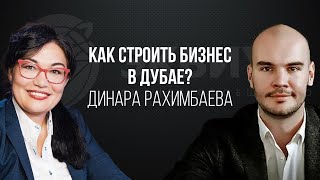 КАК СТРОИТЬ БИЗНЕС В ДУБАЕ?
ДИНАРА РАХИМБАЕВА